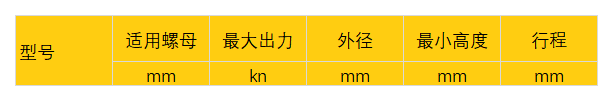 | 型号 | 适用螺母 | 最大出力 | 外径 | 最小高度 | 行程 |
|---|---|---|---|---|---|
| | mm | kn | mm | mm | mm |